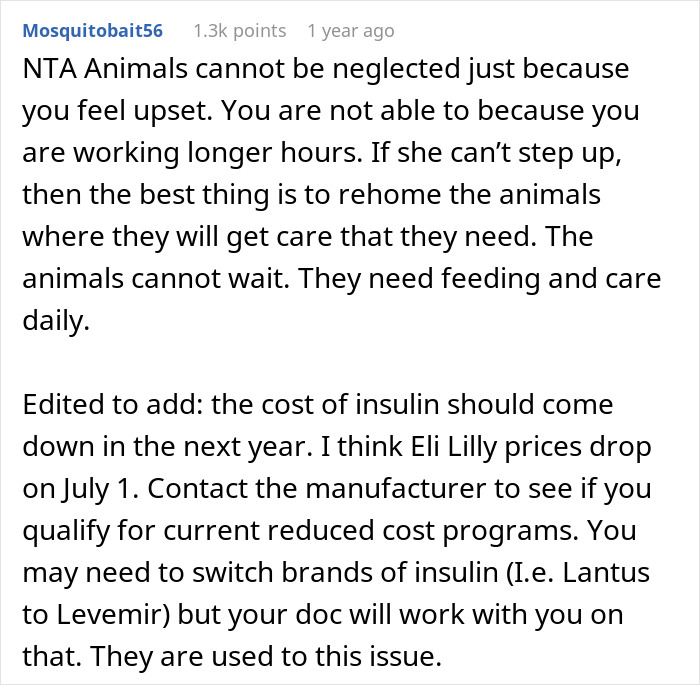 Mosquitobait56 1.3k points 1 year ago

NTA Animals cannot be neglected just because you feel upset. You are not able to because you are working longer hours. If she can't step up, then the best thing is to rehome the animals where they will get care that they need. The animals cannot wait. They need feeding and care daily.

Edited to add: the cost of insulin should come down in the next year. I think Eli Lilly prices drop on July 1. Contact the manufacturer to see if you qualify for current reduced cost programs. You may need to switch brands of insulin (I.e. Lantus to Levemir) but your doc will work with you on that. They are used to this issue.